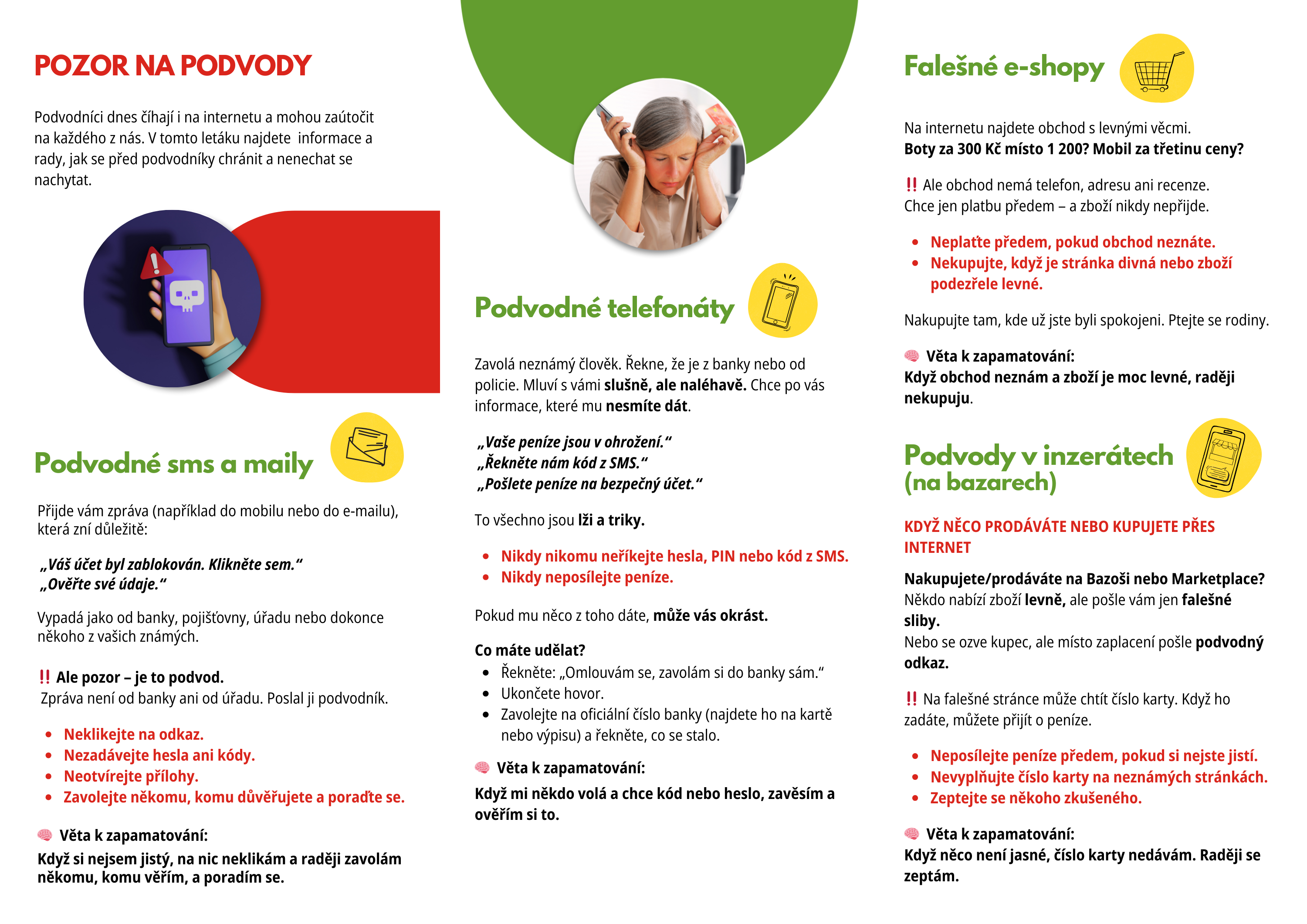 POZOR NA PODVODY

Podvodníci dnes číhají i na internetu a mohou zaútočit na každého z nás. V tomto letáku najdete informace a rady, jak se před podvodníky chránit a nenechat se nachytat.

Podvodné sms a maily

Přijde vám zpráva (například do mobilu nebo do e-mailu), která zní důležitě:

„Váš účet byl zablokován. Klikněte sem.“
„Ověřte své údaje.“

Vypadá jako od banky, pojišťovny, úřadu nebo dokonce někoho z vašich známých.

‼ Ale pozor – je to podvod.
Zpráva není od banky ani od úřadu. Poslal ji podvodník.

- Neklikejte na odkaz.
- Nezadávejte hesla ani kódy.
- Neotvírejte přílohy.
- Zavolejte někomu, komu důvěřujete a poraďte se.

Věta k zapamatování:
Když si nejsem jistý, na nic neklikám a raději zavolám někomu, komu věřím, a poradím se.

Podvodné telefonáty

Zavolá neznámý člověk. Řekne, že je z banky nebo od policie. Mluví s vámi slušně, ale naléhavě. Chce po vás informace, které mu nesmíte dát.

„Vaše peníze jsou v ohrožení.“
„Řekněte nám kód z SMS.“
„Pošlete peníze na bezpečný účet.“

To všechno jsou lži a triky.

- Nikdy nikomu neříkejte hesla, PIN nebo kód z SMS.
- Nikdy neposílejte peníze.

Pokud mu něco z toho dáte, může vás okrást.

Co máte udělat?
- Řekněte: „Omlouvám se, zavolám si do banky sám.“
- Ukončete hovor.
- Zavolejte na oficiální číslo banky (najdete ho na kartě nebo výpisu) a řekněte, co se stalo.

Věta k zapamatování:
Když mi někdo volá a chce kód nebo heslo, zavěsím a ověřím si to.

Falešné e-shopy

Na internetu najdete obchod s levnými věcmi.
Boty za 300 Kč místo 1 200? Mobil za třetinu ceny?

‼ Ale obchod nemá telefon, adresu ani recenze. Chce jen platbu předem – a zboží nikdy nepřijde.

- Neplaťte předem, pokud obchod neznáte.
- Nekupujte, když je stránka divná nebo zboží podezřele levné.

Nakupujte tam, kde už jste byli spokojeni. Ptejte se rodiny.

Věta k zapamatování:
Když obchod neznám a zboží je moc levné, raději nekupuju.

Podvody v inzerátech (na bazarech)

KDYŽ NĚCO PRODÁVÁTE NEBO KUPUJETE PŘES INTERNET

Nakupujete/prodáváte na Bazoši nebo Marketplace?
Někdo nabízí zboží levně, ale pošle vám jen falešné sliby.
Nebo se ozve kupec, ale místo zaplacení pošle podvodný odkaz.

‼ Na falešné stránce může chtít číslo karty. Když ho zadáte, můžete přijít o peníze.

- Neposílejte peníze předem, pokud si nejste jistí.
- Nevyplňujte číslo karty na neznámých stránkách.
- Zeptejte se někoho zkušeného.

Věta k zapamatování:
Když něco není jasné, číslo karty nedávám. Raději se zeptám.